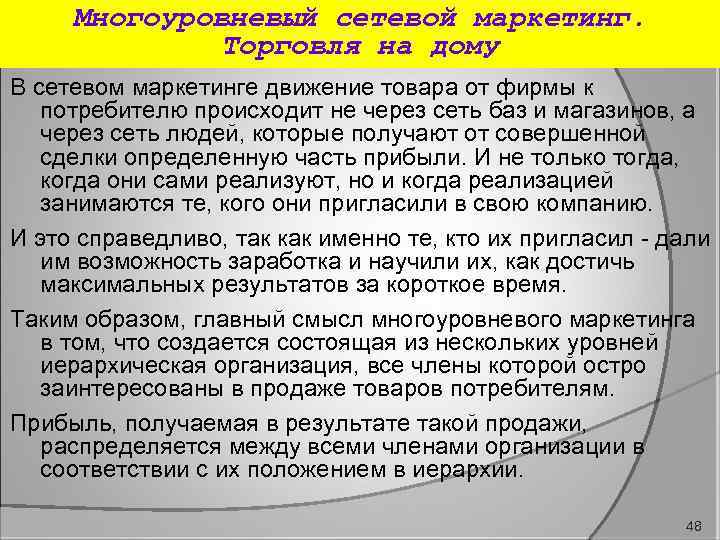 Многоуровневый сетевой маркетинг. Торговля на дому

В сетевом маркетинге движение товара от фирмы к потребителю происходит не через сеть баз и магазинов, а через сеть людей, которые получают от совершенной сделки определенную часть прибыли. И не только тогда, когда они сами реализуют, но и когда реализацией занимаются те, кого они пригласили в свою компанию.

И это справедливо, так как именно те, кто их пригласил - дали им возможность заработка и научили их, как достичь максимальных результатов за короткое время.

Таким образом, главный смысл многоуровневого маркетинга в том, что создается состоящая из нескольких уровней иерархическая организация, все члены которой остро заинтересованы в продаже товаров потребителям.

Прибыль, получаемая в результате такой продажи, распределяется между всеми членами организации в соответствии с их положением в иерархии.

48